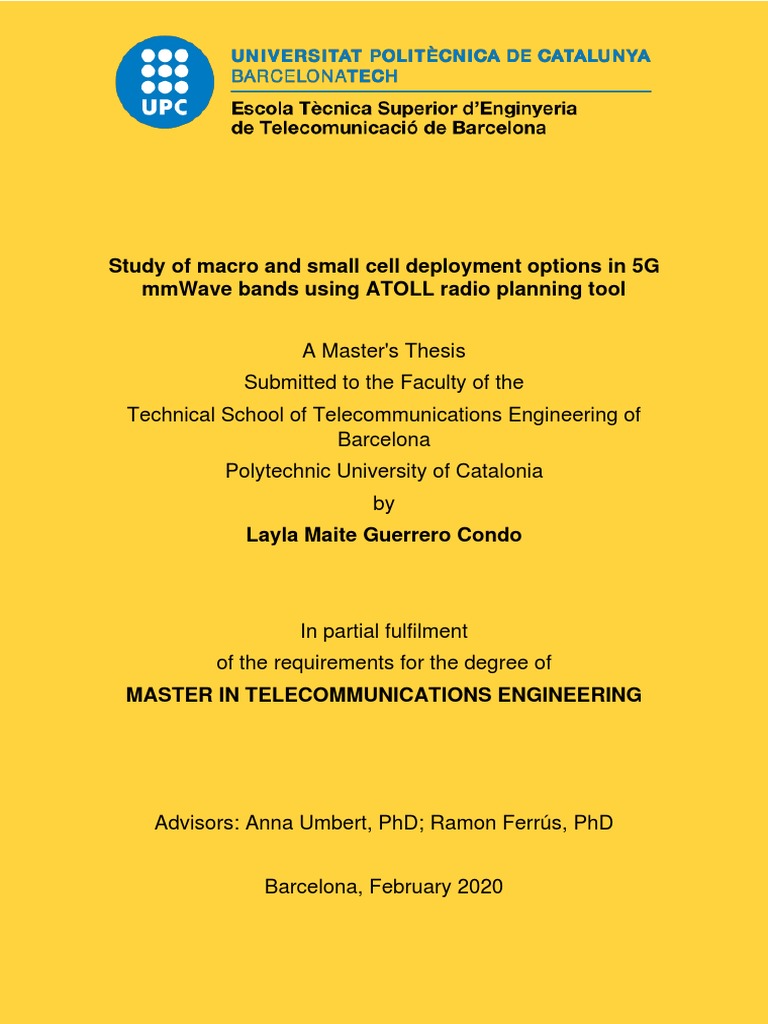 UPC

UNIVERSITAT POLITÈCNICA DE CATALUNYA
BARCELONATECH
Escola Tècnica Superior d'Enginyeria de Telecomunicació de Barcelona

Study of macro and small cell deployment options in 5G mmWave bands using ATOLL radio planning tool

A Master's Thesis
Submitted to the Faculty of the
Technical School of Telecommunications Engineering of Barcelona
Polytechnic University of Catalonia
by
Layla Maite Guerrero Condo

In partial fulfilment
of the requirements for the degree of
MASTER IN TELECOMMUNICATIONS ENGINEERING

Advisors: Anna Umbert, PhD; Ramon Ferrús, PhD

Barcelona, February 2020